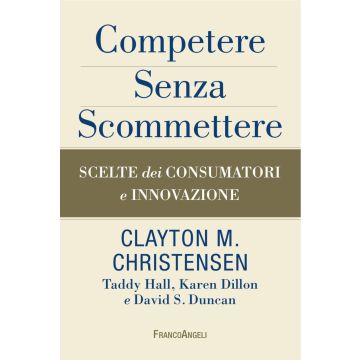 Competere
Senza
Scommettere

SCELTE dei CONSUMATORI e INNOVAZIONE

CLAYTON M. CHRISTENSEN
Taddy Hall, Karen Dillon e David S. Duncan

FRANCOANGELI